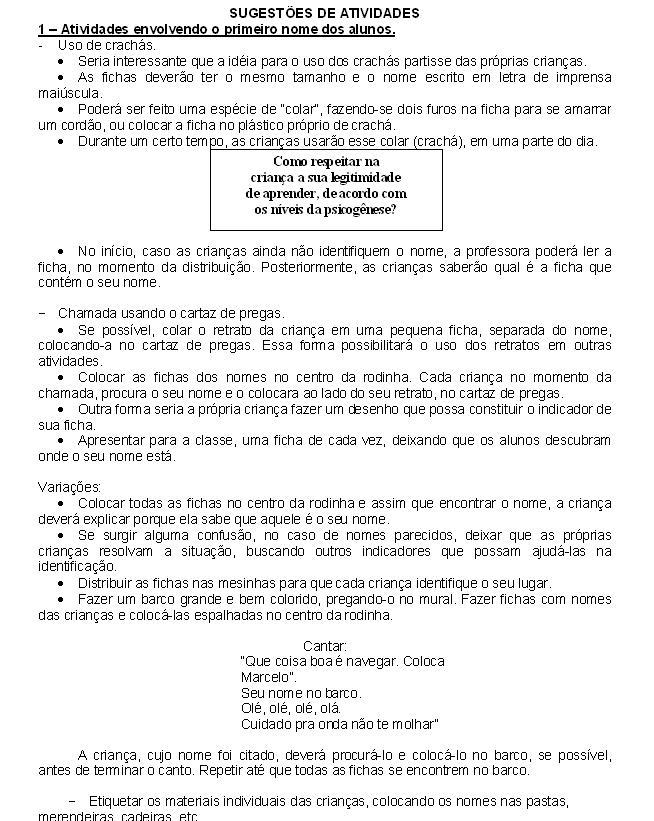 SUGESTÕES DE ATIVIDADES

1 – Atividades envolvendo o primeiro nome dos alunos.

- Uso de crachás.

• Seria interessante que a idéia para o uso dos crachás partisse das próprias crianças.

• As fichas deverão ter o mesmo tamanho e o nome escrito em letra de imprensa maiúscula.

• Poderá ser feito uma espécie de "colar", fazendo-se dois furos na ficha para se amarrar um cordão, ou colocar a ficha no plástico próprio de crachá.

• Durante um certo tempo, as crianças usarão esse colar (crachá), em uma parte do dia.

Como respeitar na criança a sua legitimidade de aprender, de acordo com os níveis da psicogênese?

• No início, caso as crianças ainda não identifiquem o nome, a professora poderá ler a ficha, no momento da distribuição. Posteriormente, as crianças saberão qual é a ficha que contém o seu nome.

– Chamada usando o cartaz de pregas.

• Se possível, colar o retrato da criança em uma pequena ficha, separada do nome, colocando-a no cartaz de pregas. Essa forma possibilitará o uso dos retratos em outras atividades.

• Colocar as fichas dos nomes no centro da rodinha. Cada criança no momento da chamada, procura o seu nome e o colocara ao lado do seu retrato, no cartaz de pregas.

• Outra forma seria a própria criança fazer um desenho que possa constituir o indicador de sua ficha.

• Apresentar para a classe, uma ficha de cada vez, deixando que os alunos descubram onde o seu nome está.

Variações:

• Colocar todas as fichas no centro da rodinha e assim que encontrar o nome, a criança deverá explicar porque ela sabe que aquele é o seu nome.

• Se surgir alguma confusão, no caso de nomes parecidos, deixar que as próprias crianças resolvam a situação, buscando outros indicadores que possam ajudá-las na identificação.

• Distribuir as fichas nas mesinhas para que cada criança identifique o seu lugar.

• Fazer um barco grande e bem colorido, pregando-o no mural. Fazer fichas com nomes das crianças e colocá-las espalhadas no centro da rodinha.

Cantar:
"Que coisa boa é navegar. Coloca Marcelo".
Seu nome no barco.
Olé, olé, olé, olá.
Cuidado pra onda não te molhar"

A criança, cujo nome foi citado, deverá procurá-lo e colocá-lo no barco, se possível, antes de terminar o canto. Repetir até que todas as fichas se encontrem no barco.

– Etiquetar os materiais individuais das crianças, colocando os nomes nas pastas, merendeiras, cadeiras, etc.